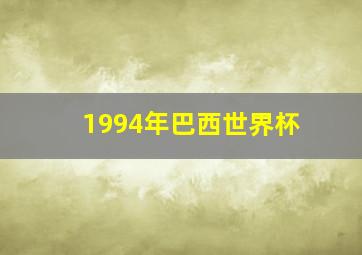 1994年巴西世界杯